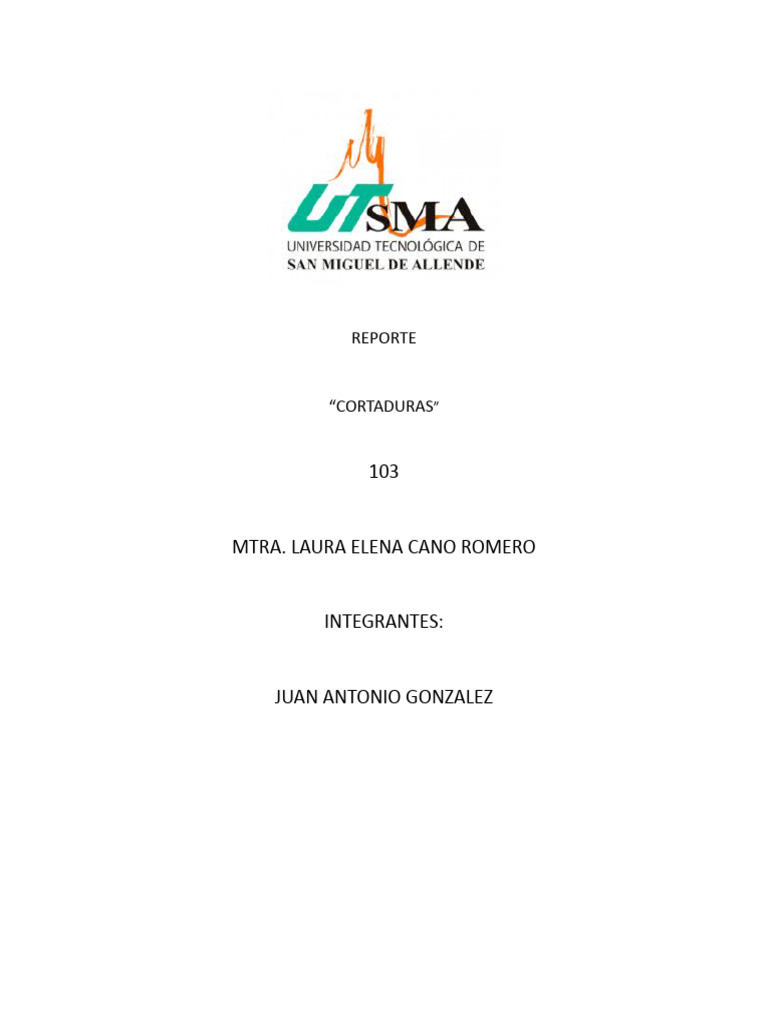 UTSMA
UNIVERSIDAD TECNOLÓGICA DE
SAN MIGUEL DE ALLENDE

REPORTE

"CORTADURAS"

103

MTRA. LAURA ELENA CANO ROMERO

INTEGRANTES:

JUAN ANTONIO GONZALEZ